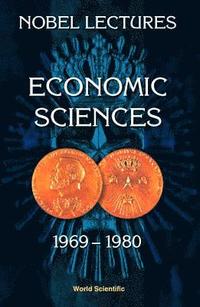 NOBEL LECTURES

ECONOMIC SCIENCES

1969 – 1980

World Scientific